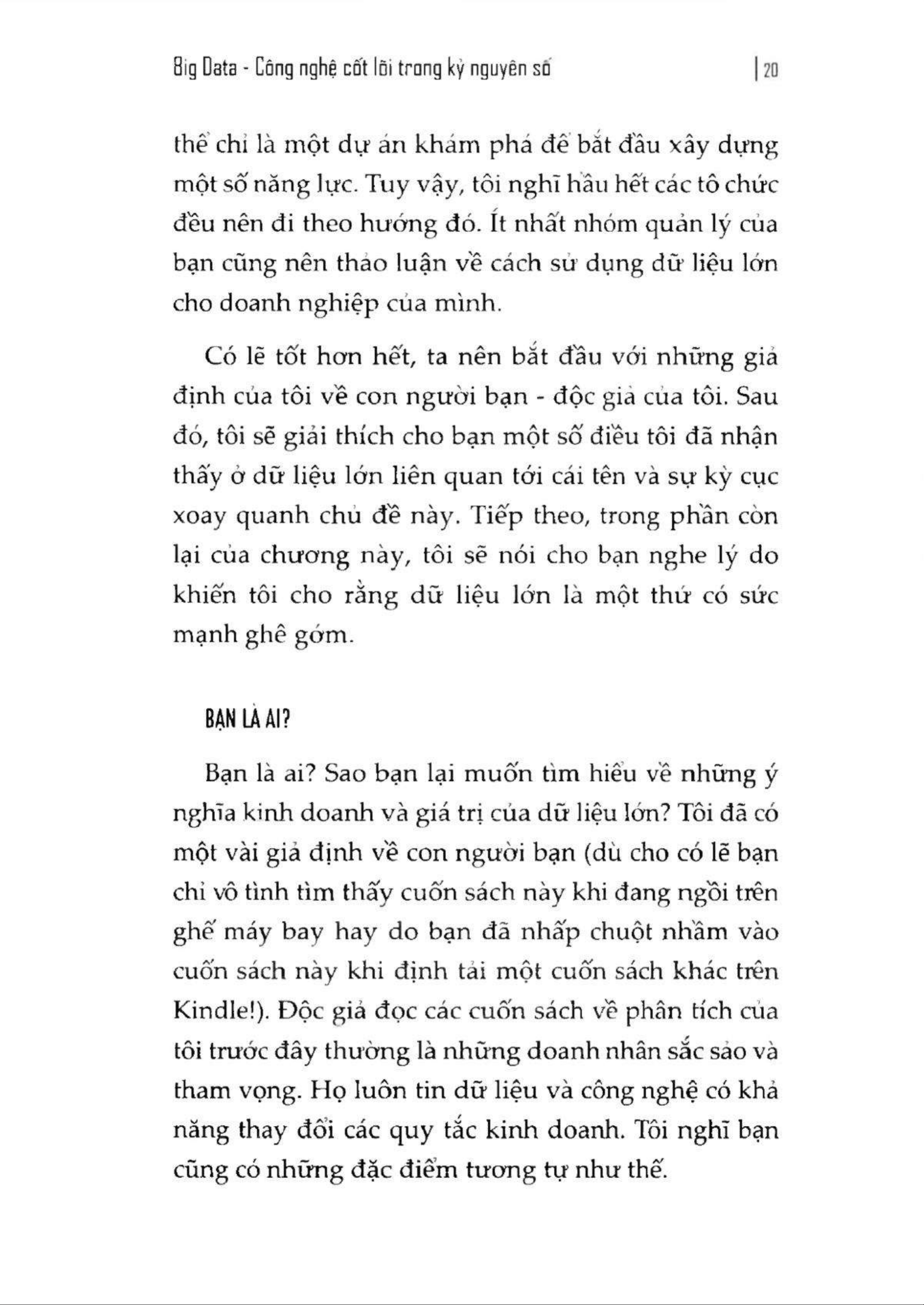 Big Data - Công nghệ cốt lõi trong kỷ nguyên số | 20

thể chỉ là một dự án khám phá để bắt đầu xây dựng một số năng lực. Tuy vậy, tôi nghĩ hầu hết các tổ chức đều nên đi theo hướng đó. Ít nhất nhóm quản lý của bạn cũng nên thảo luận về cách sử dụng dữ liệu lớn cho doanh nghiệp của mình.

Có lẽ tốt hơn hết, ta nên bắt đầu với những giả định của tôi về con người bạn - độc giả của tôi. Sau đó, tôi sẽ giải thích cho bạn một số điều tôi đã nhận thấy ở dữ liệu lớn liên quan tới cái tên và sự kỳ cục xoay quanh chủ đề này. Tiếp theo, trong phần còn lại của chương này, tôi sẽ nói cho bạn nghe lý do khiến tôi cho rằng dữ liệu lớn là một thứ có sức mạnh ghê gớm.

BẠN LÀ AI?

Bạn là ai? Sao bạn lại muốn tìm hiểu về những ý nghĩa kinh doanh và giá trị của dữ liệu lớn? Tôi đã có một vài giả định về con người bạn (dù cho có lẽ bạn chỉ vô tình tìm thấy cuốn sách này khi đang ngồi trên ghế máy bay hay do bạn đã nhấp chuột nhầm vào cuốn sách này khi định tải một cuốn sách khác trên Kindle!). Độc giả đọc các cuốn sách về phân tích của tôi trước đây thường là những doanh nhân sắc sảo và tham vọng. Họ luôn tin dữ liệu và công nghệ có khả năng thay đổi các quy tắc kinh doanh. Tôi nghĩ bạn cũng có những đặc điểm tương tự như thế.